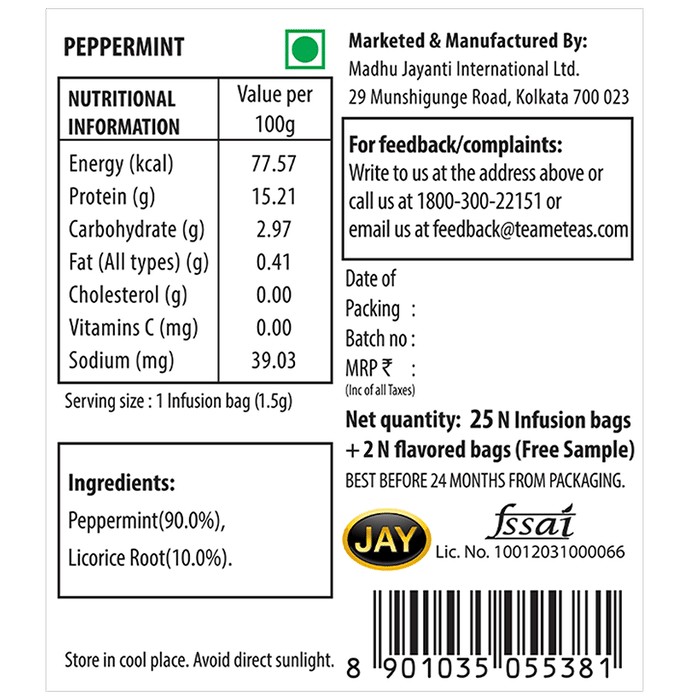 PEPPERMINT

| NUTRITIONAL INFORMATION | Value per 100g |
|---|---|
| Energy (kcal) | 77.57 |
| Protein (g) | 15.21 |
| Carbohydrate (g) | 2.97 |
| Fat (All types) (g) | 0.41 |
| Cholesterol (g) | 0.00 |
| Vitamins C (mg) | 0.00 |
| Sodium (mg) | 39.03 |

Serving size : 1 Infusion bag (1.5g)

Ingredients:
Peppermint(90.0%),
Licorice Root(10.0%).

Store in cool place. Avoid direct sunlight.

Marketed & Manufactured By:
Madhu Jayanti International Ltd.
29 Munshigunge Road, Kolkata 700 023

For feedback/complaints:
Write to us at the address above or call us at 1800-300-22151 or email us at feedback@teameteas.com

Date of
Packing :
Batch no :
MRP ₹ :
(Inc of all Taxes)

Net quantity: 25 N Infusion bags
+ 2 N flavored bags (Free Sample)
BEST BEFORE 24 MONTHS FROM PACKAGING.

JAY

fssai
Lic. No. 10012031000066

8 901035 055381